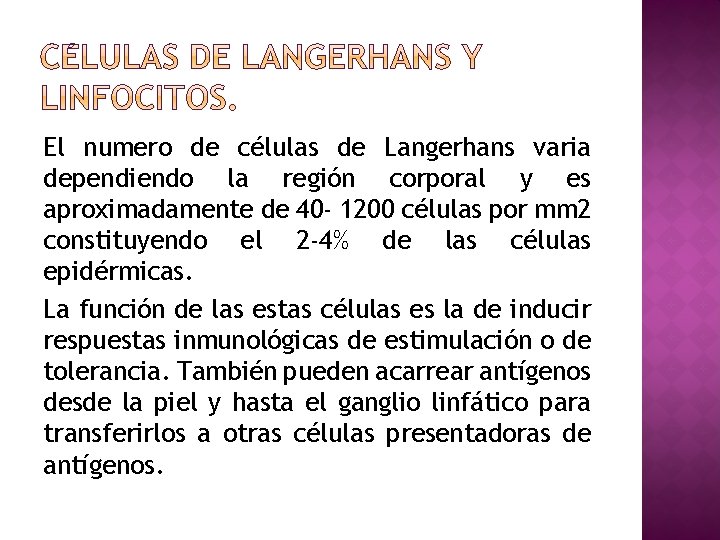 CÉLULAS DE LANGERHANS Y LINFOCITOS.

El numero de células de Langerhans varia dependiendo la región corporal y es aproximadamente de 40- 1200 células por mm2 constituyendo el 2-4% de las células epidérmicas.

La función de las estas células es la de inducir respuestas inmunológicas de estimulación o de tolerancia. También pueden acarrear antígenos desde la piel y hasta el ganglio linfático para transferirlos a otras células presentadoras de antígenos.